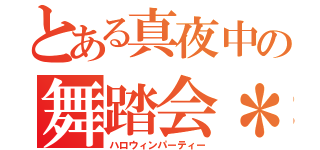 とある真夜中の
舞踏会＊
ハロウィンパーティー